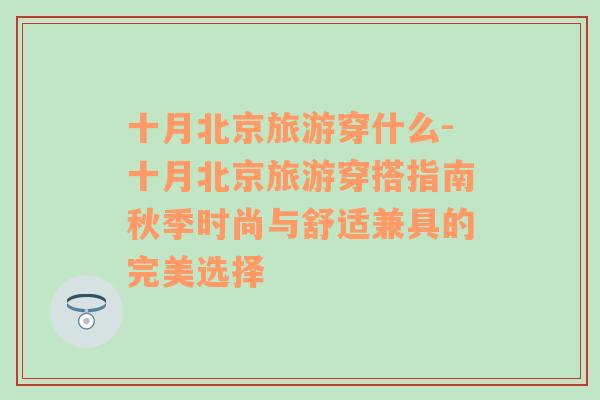 十月北京旅游穿什么-十月北京旅游穿搭指南秋季时尚与舒适兼具的完美选择